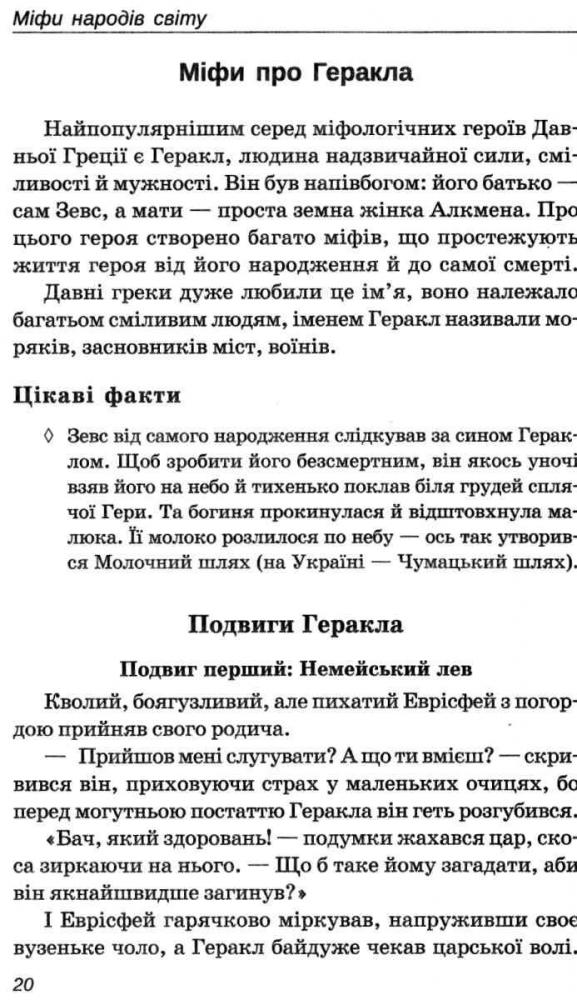 Міфи народів світу

Міфи про Геракла

Найпопулярнішим серед міфологічних героїв Давньої Греції є Геракл, людина надзвичайної сили, сміливості й мужності. Він був напівбогом: його батько — сам Зевс, а мати — проста земна жінка Алкмена. Про цього героя створено багато міфів, що простежують життя героя від його народження й до самої смерті.

Давні греки дуже любили це ім'я, воно належало багатьом сміливим людям, іменем Геракл називали моряків, засновників міст, воїнів.

Цікаві факти

◊ Зевс від самого народження слідкував за сином Гераклом. Щоб зробити його безсмертним, він якось уночі взяв його на небо й тихенько поклав біля грудей сплячої Гери. Та богиня прокинулася й відштовхнула малюка. Її молоко розлилося по небу — ось так утворився Молочний шлях (на Україні — Чумацький шлях).

Подвиги Геракла

Подвиг перший: Немейський лев

Кволий, боягузливий, але пихатий Еврісфей з погордою прийняв свого родича.

— Прийшов мені слугувати? А що ти вмієш? — скривився він, приховуючи страх у маленьких очицях, бо перед могутньою постаттю Геракла він геть розгубився.

«Бач, який здоровань! — подумки жахався цар, скоса зиркаючи на нього. — Що б таке йому загадати, аби він якнайшвидше загинув?»

І Еврісфей гарячково міркував, напруживши своє вузеньке чоло, а Геракл байдуже чекав царської волі.

20